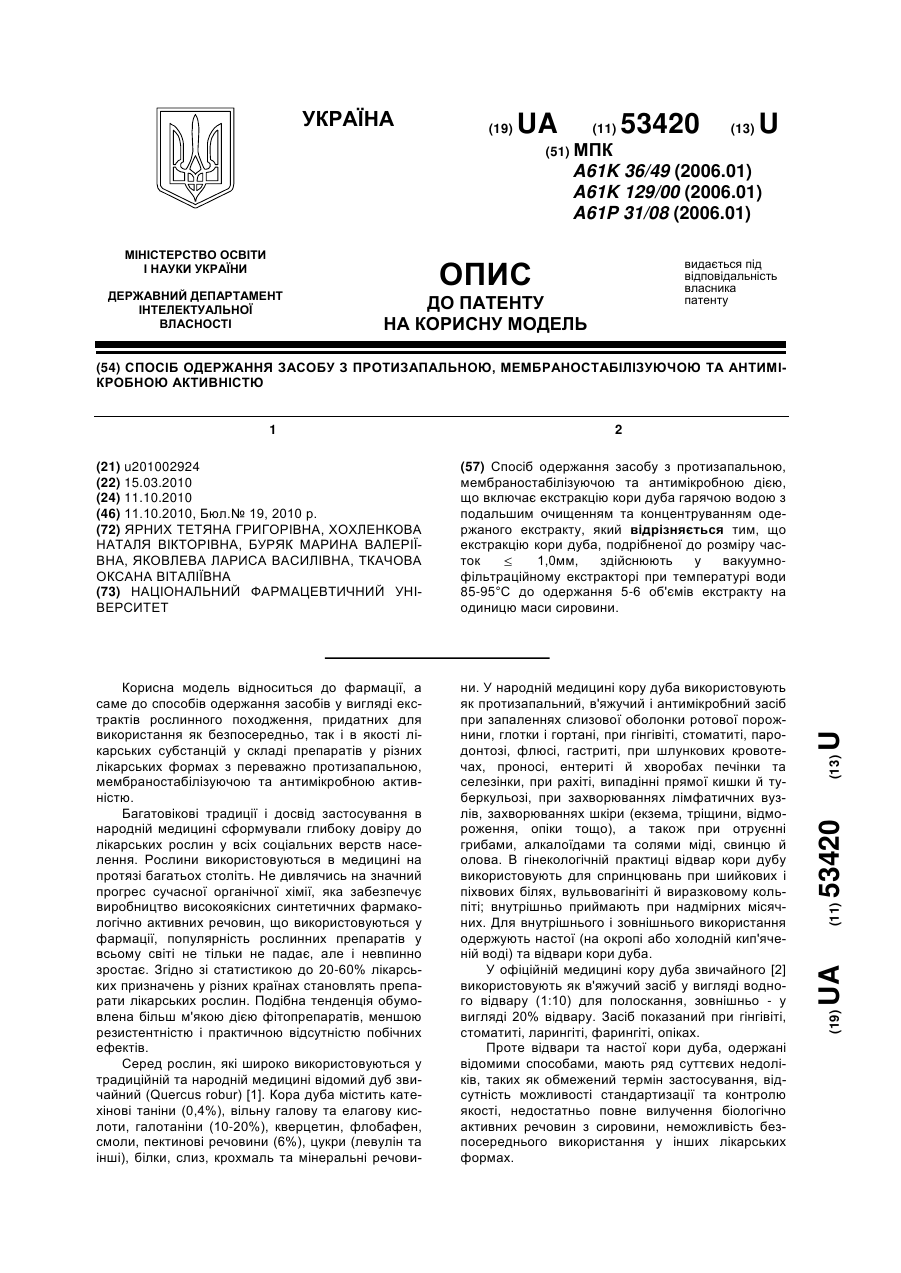 УКРАЇНА

(19) UA (11) 53420 (13) U

(51) МПК
A61K 36/49 (2006.01)
A61K 129/00 (2006.01)
A61P 31/08 (2006.01)

МІНІСТЕРСТВО ОСВІТИ І НАУКИ УКРАЇНИ

ДЕРЖАВНИЙ ДЕПАРТАМЕНТ ІНТЕЛЕКТУАЛЬНОЇ ВЛАСНОСТІ

ОПИС
ДО ПАТЕНТУ
НА КОРИСНУ МОДЕЛЬ

видається під відповідальність власника патенту

(54) СПОСІБ ОДЕРЖАННЯ ЗАСОБУ З ПРОТИЗАПАЛЬНОЮ, МЕМБРАНОСТАБІЛІЗУЮЧОЮ ТА АНТИМІКРОБНОЮ АКТИВНІСТЮ

1

(21) u201002924
(22) 15.03.2010
(24) 11.10.2010
(46) 11.10.2010, Бюл.№ 19, 2010 р.
(72) ЯРНИХ ТЕТЯНА ГРИГОРІВНА, ХОХЛЕНКОВА НАТАЛЯ ВІКТОРІВНА, БУРЯК МАРИНА ВАЛЕРІЇВНА, ЯКОВЛЕВА ЛАРИСА ВАСИЛІВНА, ТКАЧОВА ОКСАНА ВІТАЛІЇВНА
(73) НАЦІОНАЛЬНИЙ ФАРМАЦЕВТИЧНИЙ УНІВЕРСИТЕТ

2

(57) Спосіб одержання засобу з протизапальною, мембраностабілізуючою та антимікробною дією, що включає екстракцію кори дуба гарячою водою з подальшим очищенням та концентруванням одержаного екстракту, який відрізняється тим, що екстракцію кори дуба, подрібненої до розміру часток ≤ 1,0мм, здійснюють у вакуумно-фільтраційному екстракторі при температурі води 85-95°С до одержання 5-6 об'ємів екстракту на одиницю маси сировини.

Корисна модель відноситься до фармації, а саме до способів одержання засобів у вигляді екстрактів рослинного походження, придатних для використання як безпосередньо, так і в якості лікарських субстанцій у складі препаратів у різних лікарських формах з переважно протизапальною, мембраностабілізуючою та антимікробною активністю.

Багатовікові традиції і досвід застосування в народній медицині сформували глибоку довіру до лікарських рослин у всіх соціальних верств населення. Рослини використовуються в медицині на протязі багатьох століть. Не дивлячись на значний прогрес сучасної органічної хімії, яка забезпечує виробництво високоякісних синтетичних фармакологічно активних речовин, що використовуються у фармації, популярність рослинних препаратів у всьому світі не тільки не падає, але і невпинно зростає. Згідно зі статистикою до 20-60% лікарських призначень у різних країнах становлять препарати лікарських рослин. Подібна тенденція обумовлена більш м'якою дією фітопрепаратів, меншою резистентністю і практичною відсутністю побічних ефектів.

Серед рослин, які широко використовуються у традиційній та народній медицині відомий дуб звичайний (Quercus robur) [1]. Кора дуба містить катехінові таніни (0,4%), вільну галову та елагову кислоти, галотаніни (10-20%), кверцетин, флобафен, смоли, пектинові речовини (6%), цукри (левулін та інші), білки, слиз, крохмаль та мінеральні речовини. У народній медицині кору дуба використовують як протизапальний, в'яжучий і антимікробний засіб при запаленнях слизової оболонки ротової порожнини, глотки і гортані, при гінгівіті, стоматиті, пародонтозі, флюсі, гастриті, при шлункових кровотечах, проносі, ентериті й хворобах печінки та селезінки, при рахіті, випадінні прямої кишки й туберкульозі, при захворюваннях лімфатичних вузлів, захворюваннях шкіри (екзема, тріщини, відмороження, опіки тощо), а також при отруєнні грибами, алкалоїдами та солями міді, свинцю й олова. В гінекологічній практиці відвар кори дубу використовують для спринцювань при шийкових і піхвових білях, вульвовагініті й виразковому кольпіті; внутрішньо приймають при надмірних місячних. Для внутрішнього і зовнішнього використання одержують настої (на окропі або холодній кип'яченій воді) та відвари кори дуба.

У офіційній медицині кору дуба звичайного [2] використовують як в'яжучий засіб у вигляді водного відвару (1:10) для полоскання, зовнішньо - у вигляді 20% відвару. Засіб показаний при гінгівіті, стоматиті, ларингіті, фарингіті, опіках.

Проте відвари та настої кори дуба, одержані відомими способами, мають ряд суттєвих недоліків, таких як обмежений термін застосування, відсутність можливості стандартизації та контролю якості, недостатньо повне вилучення біологічно активних речовин з сировини, неможливість безпосереднього використання у інших лікарських формах.

(19) UA (11) 53420 (13) U